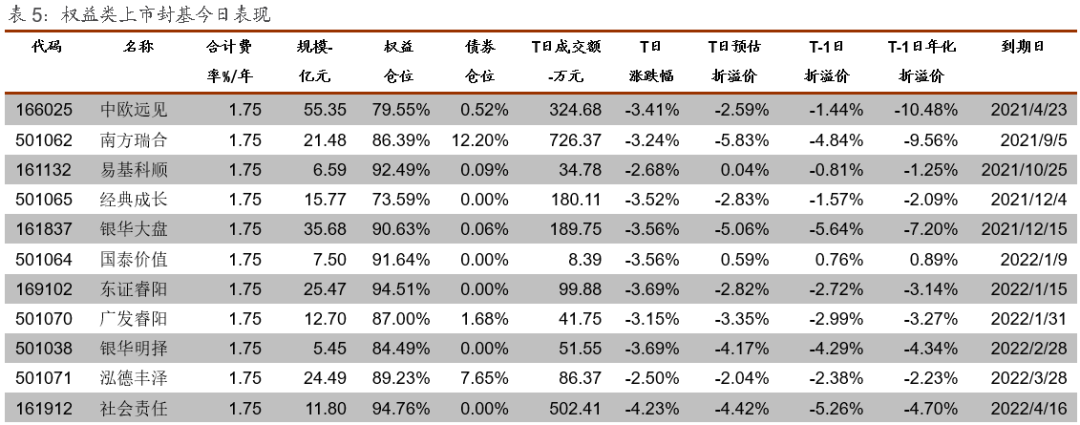 表 5：权益类上市封基今日表现

| 代码 | 名称 | 合计费率%/年 | 规模-亿元 | 权益仓位 | 债券仓位 | T日成交额-万元 | T日涨跌幅 | T日预估折溢价 | T-1日折溢价 | T-1日年化折溢价 | 到期日 |
|---|---|---|---|---|---|---|---|---|---|---|---|
| 166025 | 中欧远见 | 1.75 | 55.35 | 79.55% | 0.52% | 324.68 | -3.41% | -2.59% | -1.44% | -10.48% | 2021/4/23 |
| 501062 | 南方瑞合 | 1.75 | 21.48 | 86.39% | 12.20% | 726.37 | -3.24% | -5.83% | -4.84% | -9.56% | 2021/9/5 |
| 161132 | 易基科顺 | 1.75 | 6.59 | 92.49% | 0.09% | 34.78 | -2.68% | 0.04% | -0.81% | -1.25% | 2021/10/25 |
| 501065 | 经典成长 | 1.75 | 15.77 | 73.59% | 0.00% | 180.11 | -3.52% | -2.83% | -1.57% | -2.09% | 2021/12/4 |
| 161837 | 银华大盘 | 1.75 | 35.68 | 90.63% | 0.06% | 189.75 | -3.56% | -5.06% | -5.64% | -7.20% | 2021/12/15 |
| 501064 | 国泰价值 | 1.75 | 7.50 | 91.64% | 0.00% | 8.39 | -3.56% | 0.59% | 0.76% | 0.89% | 2022/1/9 |
| 169102 | 东证睿阳 | 1.75 | 25.47 | 94.51% | 0.00% | 99.88 | -3.69% | -2.82% | -2.72% | -3.14% | 2022/1/15 |
| 501070 | 广发睿阳 | 1.75 | 12.70 | 87.00% | 1.68% | 41.75 | -3.15% | -3.35% | -2.99% | -3.27% | 2022/1/31 |
| 501038 | 银华明择 | 1.75 | 5.45 | 84.49% | 0.00% | 51.55 | -3.69% | -4.17% | -4.29% | -4.34% | 2022/2/28 |
| 501071 | 泓德丰泽 | 1.75 | 24.49 | 89.23% | 7.65% | 86.37 | -2.50% | -2.04% | -2.38% | -2.23% | 2022/3/28 |
| 161912 | 社会责任 | 1.75 | 11.80 | 94.76% | 0.00% | 502.41 | -4.23% | -4.42% | -5.26% | -4.70% | 2022/4/16 |